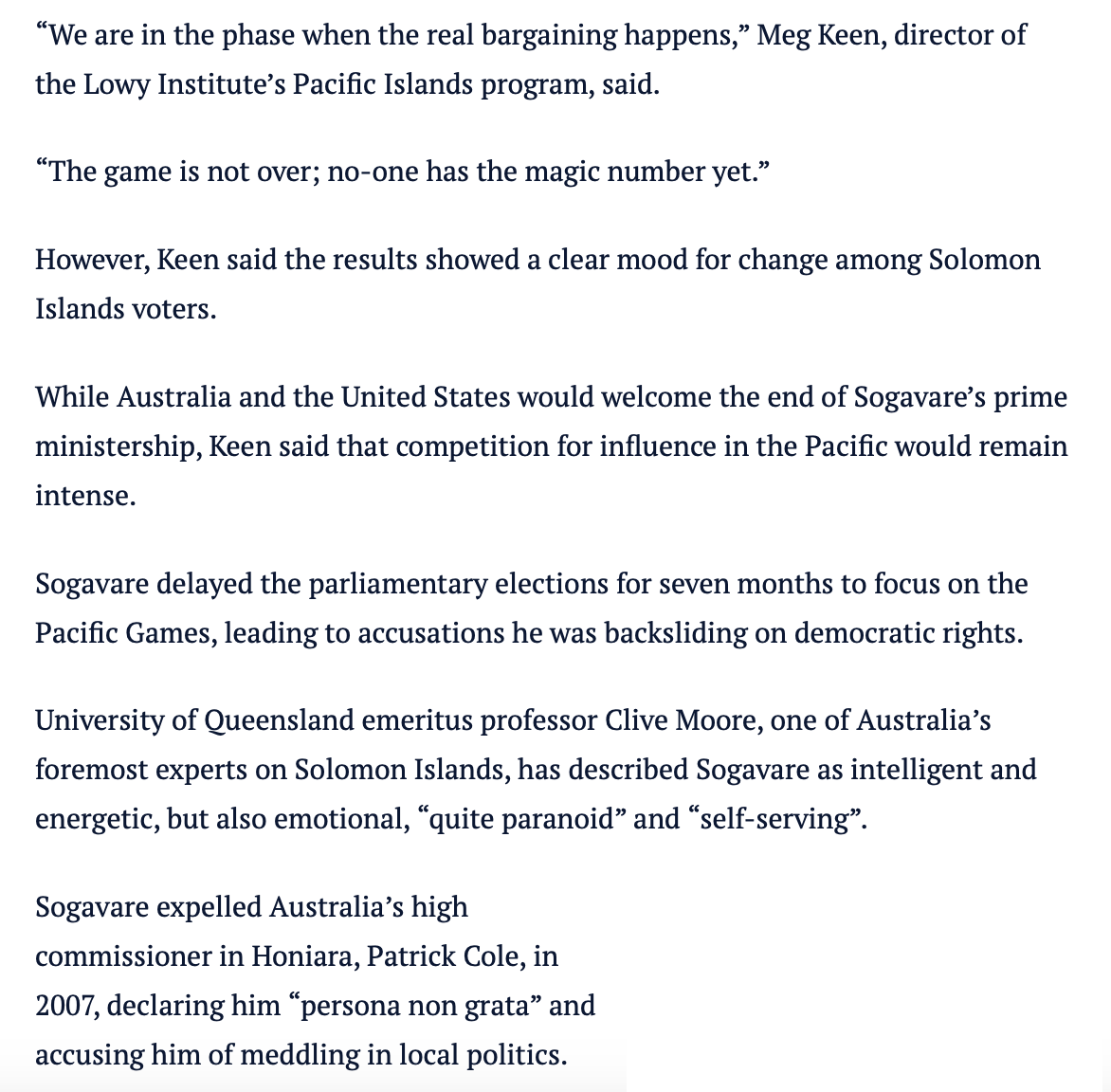 “We are in the phase when the real bargaining happens,” Meg Keen, director of the Lowy Institute’s Pacific Islands program, said.

“The game is not over; no-one has the magic number yet.”

However, Keen said the results showed a clear mood for change among Solomon Islands voters.

While Australia and the United States would welcome the end of Sogavare’s prime ministership, Keen said that competition for influence in the Pacific would remain intense.

Sogavare delayed the parliamentary elections for seven months to focus on the Pacific Games, leading to accusations he was backsliding on democratic rights.

University of Queensland emeritus professor Clive Moore, one of Australia’s foremost experts on Solomon Islands, has described Sogavare as intelligent and energetic, but also emotional, “quite paranoid” and “self-serving”.

Sogavare expelled Australia’s high commissioner in Honiara, Patrick Cole, in 2007, declaring him “persona non grata” and accusing him of meddling in local politics.